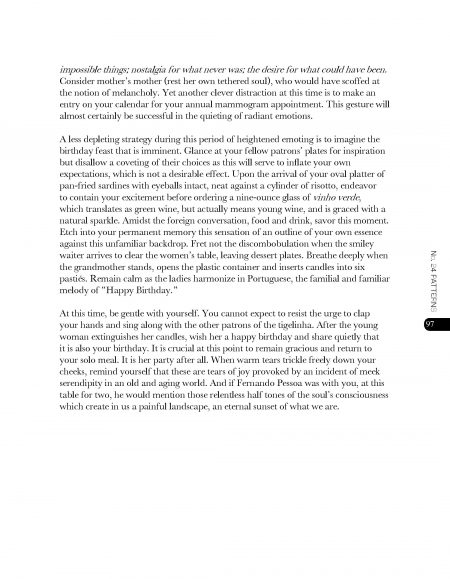 impossible things; nostalgia for what never was; the desire for what could have been. Consider mother's mother (rest her own tethered soul), who would have scoffed at the notion of melancholy. Yet another clever distraction at this time is to make an entry on your calendar for your annual mammogram appointment. This gesture will almost certainly be successful in the quieting of radiant emotions.

A less depleting strategy during this period of heightened emoting is to imagine the birthday feast that is imminent. Glance at your fellow patrons' plates for inspiration but disallow a coveting of their choices as this will serve to inflate your own expectations, which is not a desirable effect. Upon the arrival of your oval platter of pan-fried sardines with eyeballs intact, neat against a cylinder of risotto, endeavor to contain your excitement before ordering a nine-ounce glass of vinho verde, which translates as green wine, but actually means young wine, and is graced with a natural sparkle. Amidst the foreign conversation, food and drink, savor this moment. Etch into your permanent memory this sensation of an outline of your own essence against this unfamiliar backdrop. Fret not the discombobulation when the smiley waiter arrives to clear the women's table, leaving dessert plates. Breathe deeply when the grandmother stands, opens the plastic container and inserts candles into six pastiés. Remain calm as the ladies harmonize in Portuguese, the familial and familiar melody of "Happy Birthday."

At this time, be gentle with yourself. You cannot expect to resist the urge to clap your hands and sing along with the other patrons of the tigelinha. After the young woman extinguishes her candles, wish her a happy birthday and share quietly that it is also your birthday. It is crucial at this point to remain gracious and return to your solo meal. It is her party after all. When warm tears trickle freely down your cheeks, remind yourself that these are tears of joy provoked by an incident of meek serendipity in an old and aging world. And if Fernando Pessoa was with you, at this table for two, he would mention those relentless half tones of the soul's consciousness which create in us a painful landscape, an eternal sunset of what we are.

No. 24 PATTERNS

97